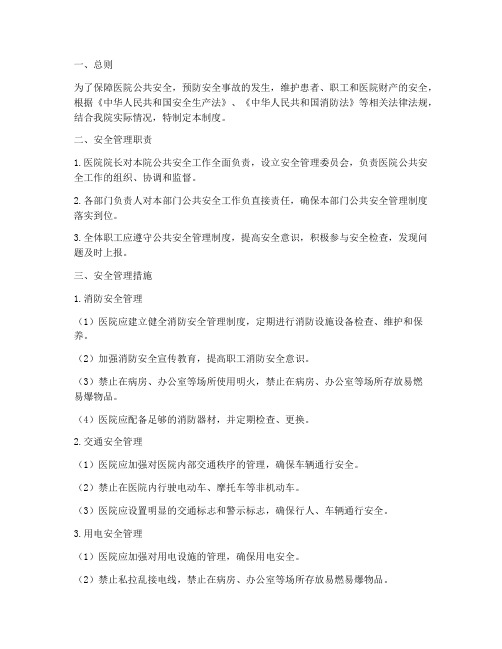 一、总则

为了保障医院公共安全，预防安全事故的发生，维护患者、职工和医院财产的安全，根据《中华人民共和国安全生产法》、《中华人民共和国消防法》等相关法律法规，结合我院实际情况，特制定本制度。

二、安全管理职责

1. 医院院长对本院公共安全工作全面负责，设立安全管理委员会，负责医院公共安全工作的组织、协调和监督。

2. 各部门负责人对本部门公共安全工作负直接责任，确保本部门公共安全管理制度落实到位。

3. 全体职工应遵守公共安全管理制度，提高安全意识，积极参与安全检查，发现问题及时上报。

三、安全管理措施

1. 消防安全管理

（1）医院应建立健全消防安全管理制度，定期进行消防设施设备检查、维护和保养。

（2）加强消防安全宣传教育，提高职工消防安全意识。

（3）禁止在病房、办公室等场所使用明火，禁止在病房、办公室等场所存放易燃易爆物品。

（4）医院应配备足够的消防器材，并定期检查、更换。

2. 交通安全管理

（1）医院应加强对医院内部交通秩序的管理，确保车辆通行安全。

（2）禁止在医院内行驶电动车、摩托车等非机动车。

（3）医院应设置明显的交通标志和警示标志，确保行人、车辆通行安全。

3. 用电安全管理

（1）医院应加强对用电设施的管理，确保用电安全。

（2）禁止私拉乱接电线，禁止在病房、办公室等场所存放易燃易爆物品。